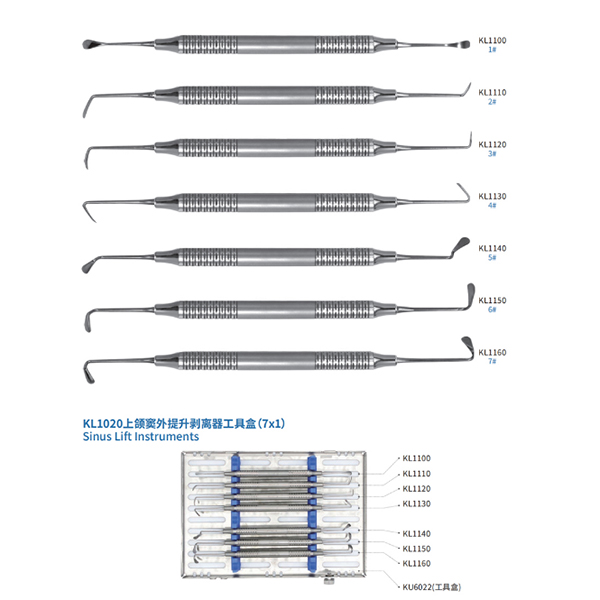 KL1100
1#

KL1110
2#

KL1120
3#

KL1130
4#

KL1140
5#

KL1150
6#

KL1160
7#

KL1020上颌窦外提升剥离器工具盒(7x1)
Sinus Lift Instruments

KL1100
KL1110
KL1120
KL1130
KL1140
KL1150
KL1160
KU6022(工具盒)